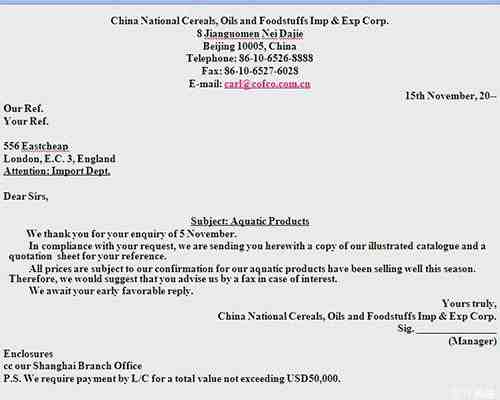 China National Cereals, Oils and Foodstuffs Imp & Exp Corp.
8 Jianguomen Nei Dajie
Beijing 10005, China
Telephone: 86-10-6526-8888
Fax: 86-10-6527-6028
E-mail: carl@cofco.com.cn

15th November, 20--

Our Ref.
Your Ref.

556 Eastcheap
London, E.C. 3, England
Attention: Import Dept.

Dear Sirs,

Subject: Aquatic Products

We thank you for your enquiry of 5 November.

In compliance with your request, we are sending you herewith a copy of our illustrated catalogue and a quotation sheet for your reference.

All prices are subject to our confirmation for our aquatic products have been selling well this season. Therefore, we would suggest that you advise us by a fax in case of interest.

We await your early favorable reply.

Yours truly,
China National Cereals, Oils and Foodstuffs Imp & Exp Corp.
Sig. ____________
(Manager)

Enclosures
cc our Shanghai Branch Office
P.S. We require payment by L/C for a total value not exceeding USD50,000.